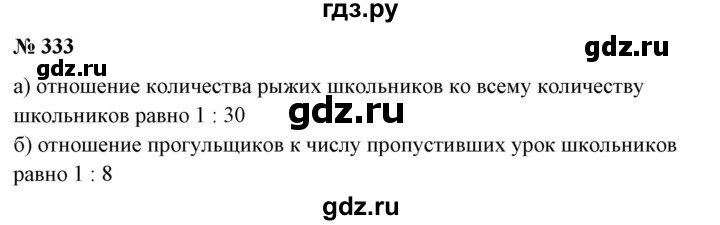 гдз.ру

№ 333

gdz.ru

gdz.ru

а) отношение количества рыжих школьников ко всему количеству школьников равно 1 : 30

gdz.ru

б) отношение прогульщиков к числу пропустивших урок школьников равно 1 : 8

gdz.ru